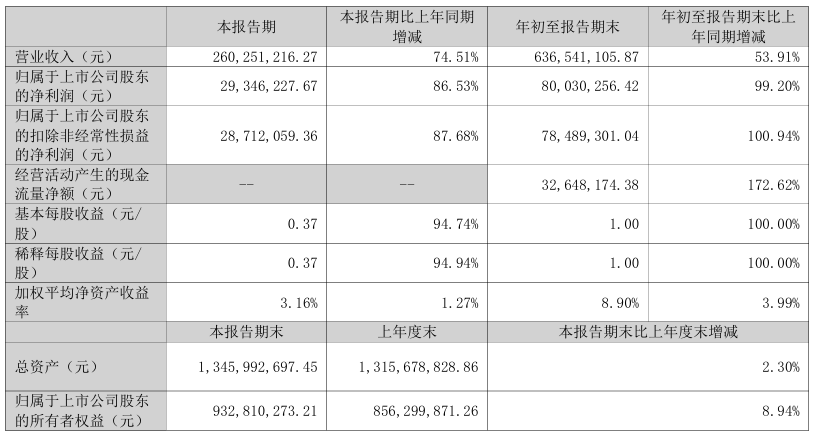 |  | 本报告期 | 本报告期比上年同期增减 | 年初至报告期末 | 年初至报告期末比上年同期增减 |
|---|---|---|---|---|
| 营业收入（元） | 260,251,216.27 | 74.51% | 636,541,105.87 | 53.91% |
| 归属于上市公司股东的净利润（元） | 29,346,227.67 | 86.53% | 80,030,256.42 | 99.20% |
| 归属于上市公司股东的扣除非经常性损益的净利润（元） | 28,712,059.36 | 87.68% | 78,489,301.04 | 100.94% |
| 经营活动产生的现金流量净额（元） | -- | -- | 32,648,174.38 | 172.62% |
| 基本每股收益（元/股） | 0.37 | 94.74% | 1.00 | 100.00% |
| 稀释每股收益（元/股） | 0.37 | 94.94% | 1.00 | 100.00% |
| 加权平均净资产收益率 | 3.16% | 1.27% | 8.90% | 3.99% |
|  | 本报告期末 | 上年度末 | 本报告期末比上年度末增减 | |
| 总资产（元） | 1,345,992,697.45 | 1,315,678,828.86 | 2.30% | |
| 归属于上市公司股东的所有者权益（元） | 932,810,273.21 | 856,299,871.26 | 8.94% | |